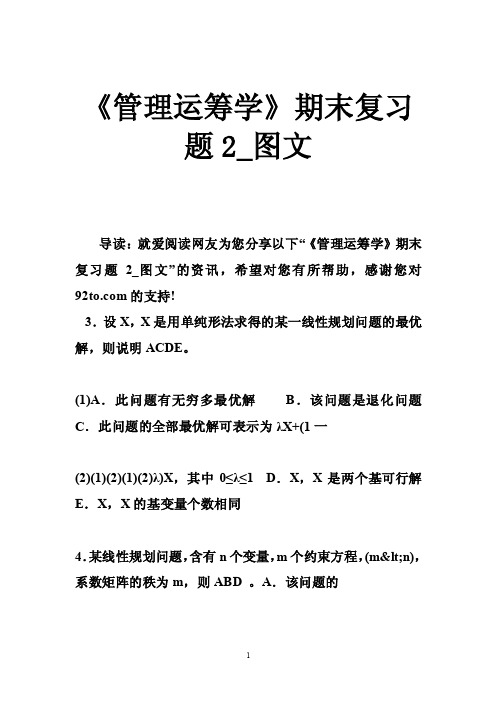 《管理运筹学》期末复习题 2_图文

导读：就爱阅读网友为您分享以下“《管理运筹学》期末复习题 2_图文”的资讯，希望对您有所帮助，感谢您对 92to.com 的支持!

3．设 X，X 是用单纯形法求得的某一线性规划问题的最优解，则说明 ACDE。

(1)A．此问题有无穷多最优解　　B．该问题是退化问题　C．此问题的全部最优解可表示为 λX+(1 一

(2)(1)(2)(1)(2)λ)X，其中 0≤λ≤1　D．X，X 是两个基可行解　E．X，X 的基变量个数相同

4．某线性规划问题，含有 n 个变量，m 个约束方程，(m&lt;n)，系数矩阵的秩为 m，则 ABD 。A．该问题的

1